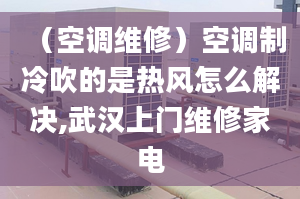 （空调维修）空调制冷吹的是热风怎么解决,武汉上门维修家电